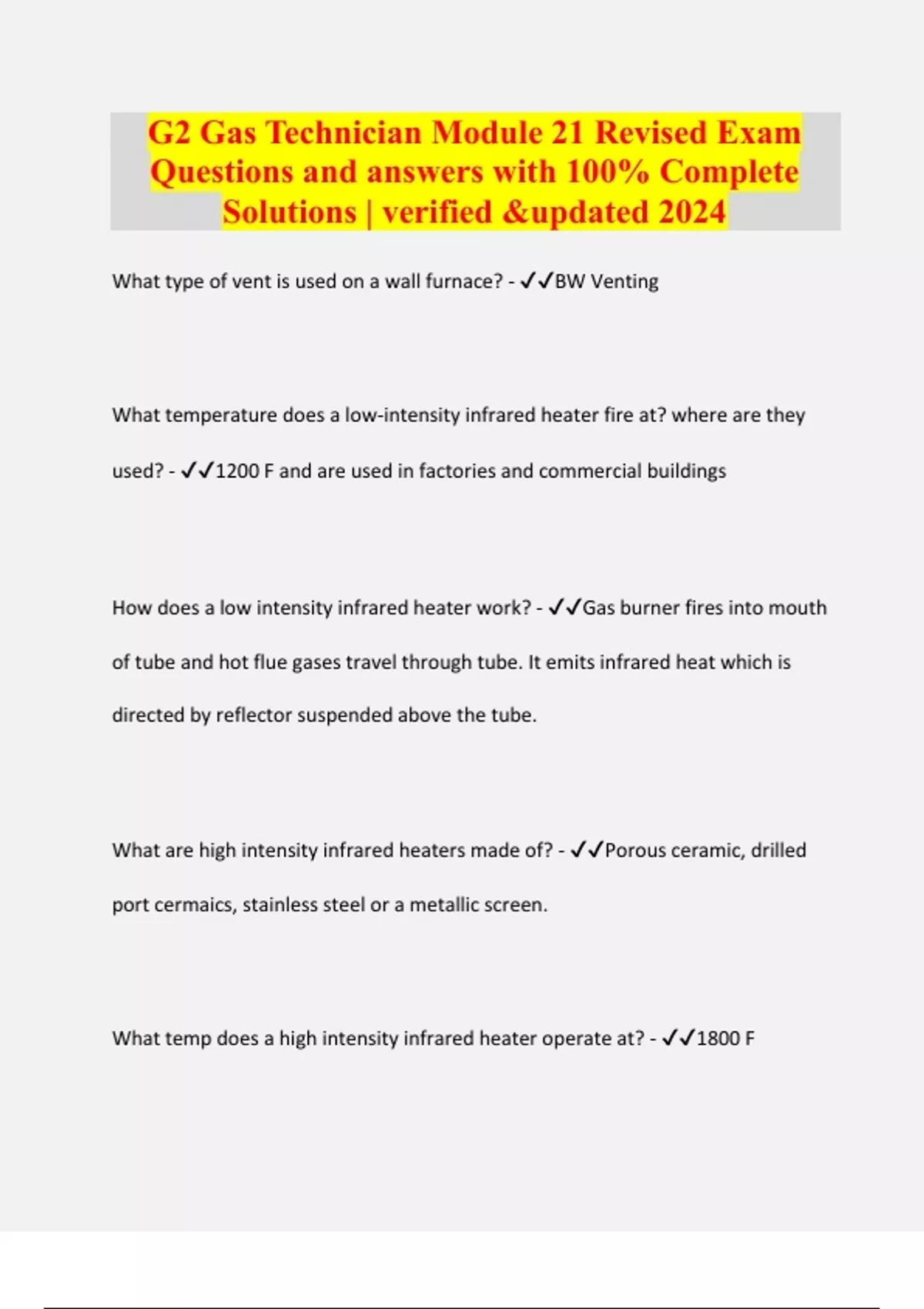 G2 Gas Technician Module 21 Revised Exam Questions and answers with 100% Complete Solutions | verified &updated 2024

What type of vent is used on a wall furnace? - ✓✓BW Venting

What temperature does a low-intensity infrared heater fire at? where are they used? - ✓✓1200 F and are used in factories and commercial buildings

How does a low intensity infrared heater work? - ✓✓Gas burner fires into mouth of tube and hot flue gases travel through tube. It emits infrared heat which is directed by reflector suspended above the tube.

What are high intensity infrared heaters made of? - ✓✓Porous ceramic, drilled port cermaics, stainless steel or a metallic screen.

What temp does a high intensity infrared heater operate at? - ✓✓1800 F